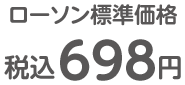 ローソン標準価格

税込698円